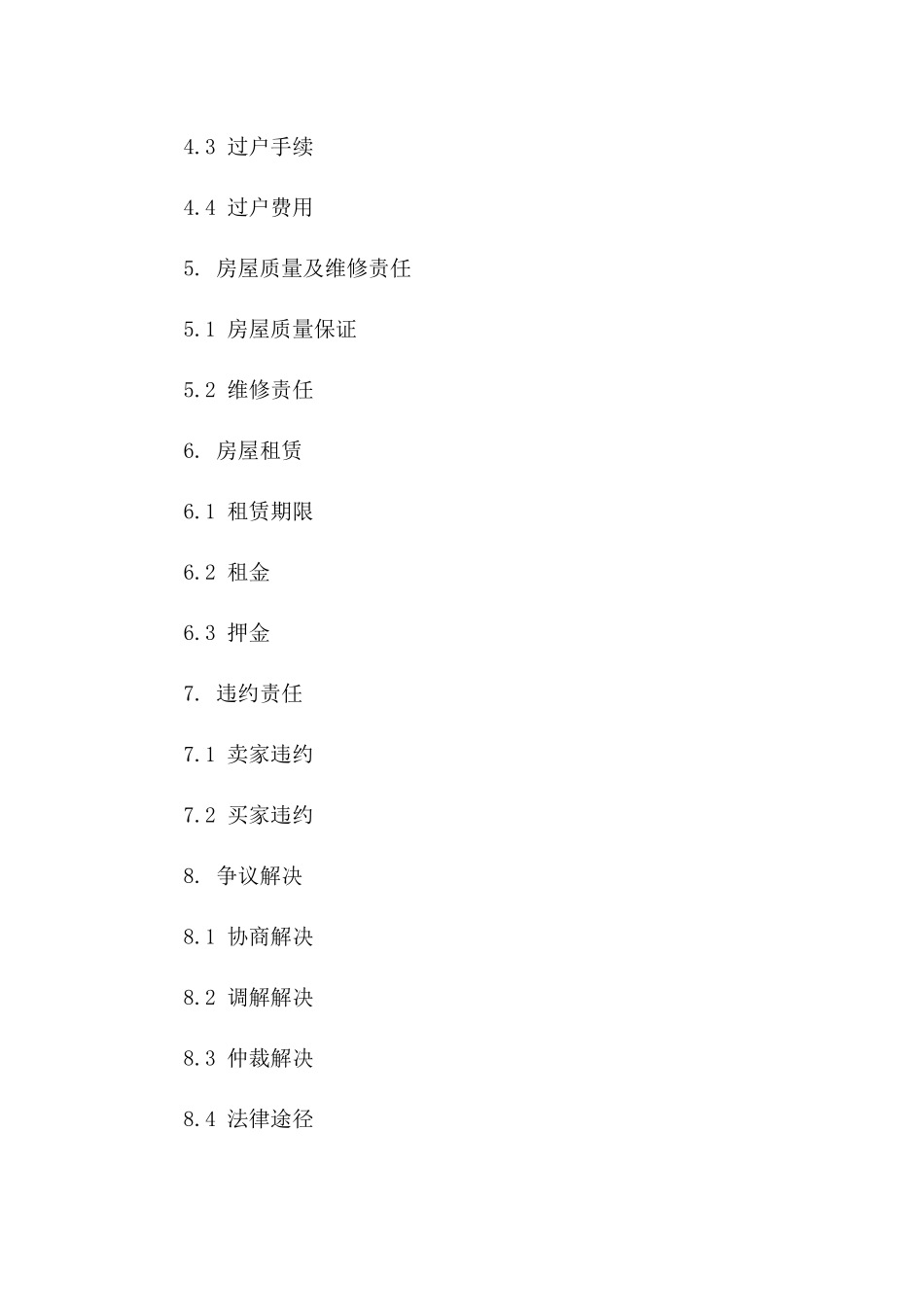 4.3 过户手续

4.4 过户费用

5. 房屋质量及维修责任

5.1 房屋质量保证

5.2 维修责任

6. 房屋租赁

6.1 租赁期限

6.2 租金

6.3 押金

7. 违约责任

7.1 卖家违约

7.2 买家违约

8. 争议解决

8.1 协商解决

8.2 调解解决

8.3 仲裁解决

8.4 法律途径